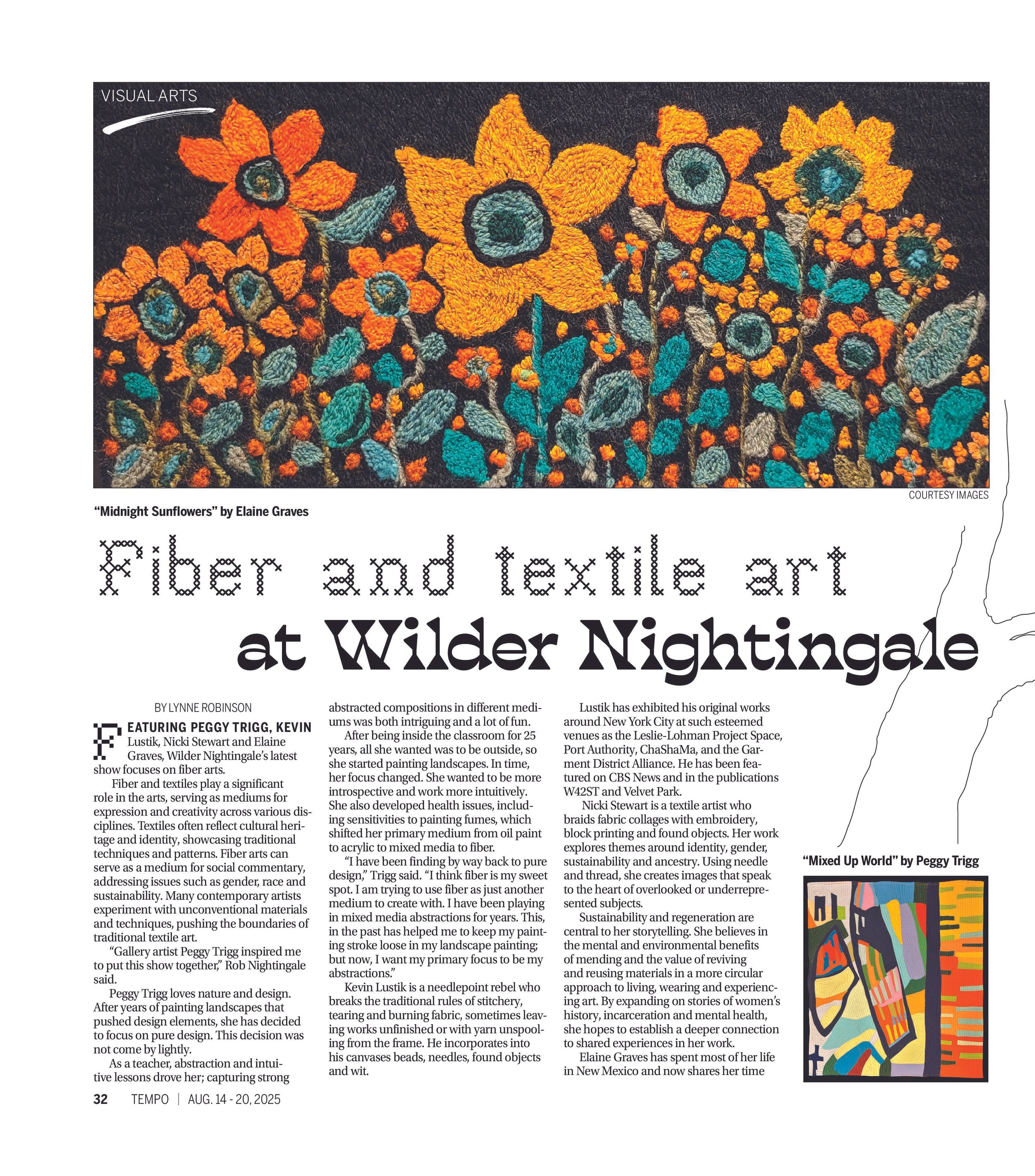 VISUAL ARTS

COURTESY IMAGES

"Midnight Sunflowers" by Elaine Graves

Fiber and textile art at Wilder Nightingale

BY LYNNE ROBINSON

FEATURING PEGGY TRIGG, KEVIN Lustik, Nicki Stewart and Elaine Graves, Wilder Nightingale's latest show focuses on fiber arts.

Fiber and textiles play a significant role in the arts, serving as mediums for expression and creativity across various disciplines. Textiles often reflect cultural heritage and identity, showcasing traditional techniques and patterns. Fiber arts can serve as a medium for social commentary, addressing issues such as gender, race and sustainability. Many contemporary artists experiment with unconventional materials and techniques, pushing the boundaries of traditional textile art.

"Gallery artist Peggy Trigg inspired me to put this show together," Rob Nightingale said.

Peggy Trigg loves nature and design. After years of painting landscapes that pushed design elements, she has decided to focus on pure design. This decision was not come by lightly.

As a teacher, abstraction and intuitive lessons drove her; capturing strong abstracted compositions in different mediums was both intriguing and a lot of fun.

After being inside the classroom for 25 years, all she wanted was to be outside, so she started painting landscapes. In time, her focus changed. She wanted to be more introspective and work more intuitively. She also developed health issues, including sensitivities to painting fumes, which shifted her primary medium from oil paint to acrylic to mixed media to fiber.

"I have been finding by way back to pure design," Trigg said. "I think fiber is my sweet spot. I am trying to use fiber as just another medium to create with. I have been playing in mixed media abstractions for years. This, in the past has helped me to keep my painting stroke loose in my landscape painting; but now, I want my primary focus to be my abstractions."

Kevin Lustik is a needlepoint rebel who breaks the traditional rules of stitchery, tearing and burning fabric, sometimes leaving works unfinished or with yarn unspooling from the frame. He incorporates into his canvases beads, needles, found objects and wit.

Lustik has exhibited his original works around New York City at such esteemed venues as the Leslie-Lohman Project Space, Port Authority, ChaShaMa, and the Garment District Alliance. He has been featured on CBS News and in the publications W42ST and Velvet Park.

Nicki Stewart is a textile artist who braids fabric collages with embroidery, block printing and found objects. Her work explores themes around identity, gender, sustainability and ancestry. Using needle and thread, she creates images that speak to the heart of overlooked or underrepresented subjects.

Sustainability and regeneration are central to her storytelling. She believes in the mental and environmental benefits of mending and the value of reviving and reusing materials in a more circular approach to living, wearing and experiencing art. By expanding on stories of women's history, incarceration and mental health, she hopes to establish a deeper connection to shared experiences in her work.

Elaine Graves has spent most of her life in New Mexico and now shares her time

"Mixed Up World" by Peggy Trigg

32 TEMPO | AUG. 14 - 20, 2025